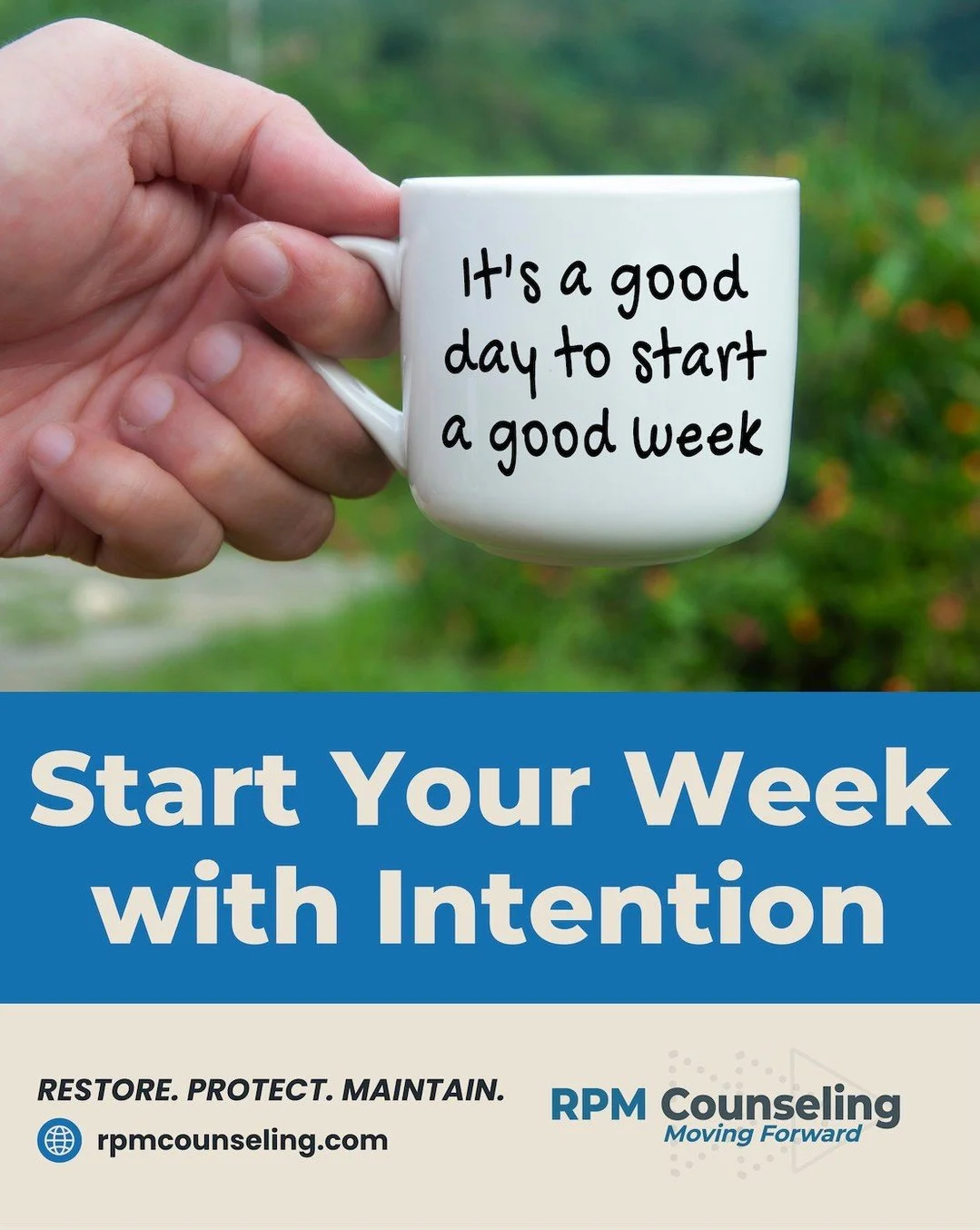 It's a good day to start a good week

Start Your Week with Intention

RESTORE. PROTECT. MAINTAIN.

rpmcounseling.com

RPM Counseling
Moving Forward